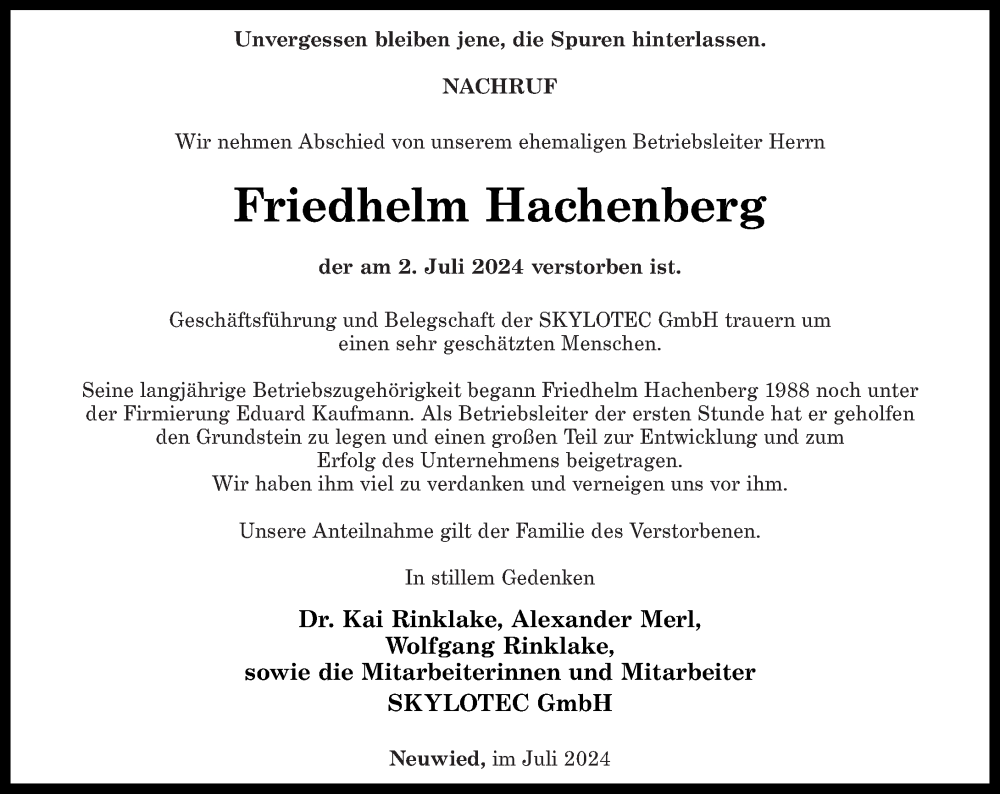 Unvergessen bleiben jene, die Spuren hinterlassen.

NACHRUF

Wir nehmen Abschied von unserem ehemaligen Betriebsleiter Herrn

Friedhelm Hachenberg

der am 2. Juli 2024 verstorben ist.

Geschäftsführung und Belegschaft der SKYLOTEC GmbH trauern um einen sehr geschätzten Menschen.

Seine langjährige Betriebszugehörigkeit begann Friedhelm Hachenberg 1988 noch unter der Firmierung Eduard Kaufmann. Als Betriebsleiter der ersten Stunde hat er geholfen den Grundstein zu legen und einen großen Teil zur Entwicklung und zum Erfolg des Unternehmens beigetragen.
Wir haben ihm viel zu verdanken und verneigen uns vor ihm.

Unsere Anteilnahme gilt der Familie des Verstorbenen.

In stillem Gedenken

Dr. Kai Rinklake, Alexander Merl,
Wolfgang Rinklake,
sowie die Mitarbeiterinnen und Mitarbeiter
SKYLOTEC GmbH

Neuwied, im Juli 2024